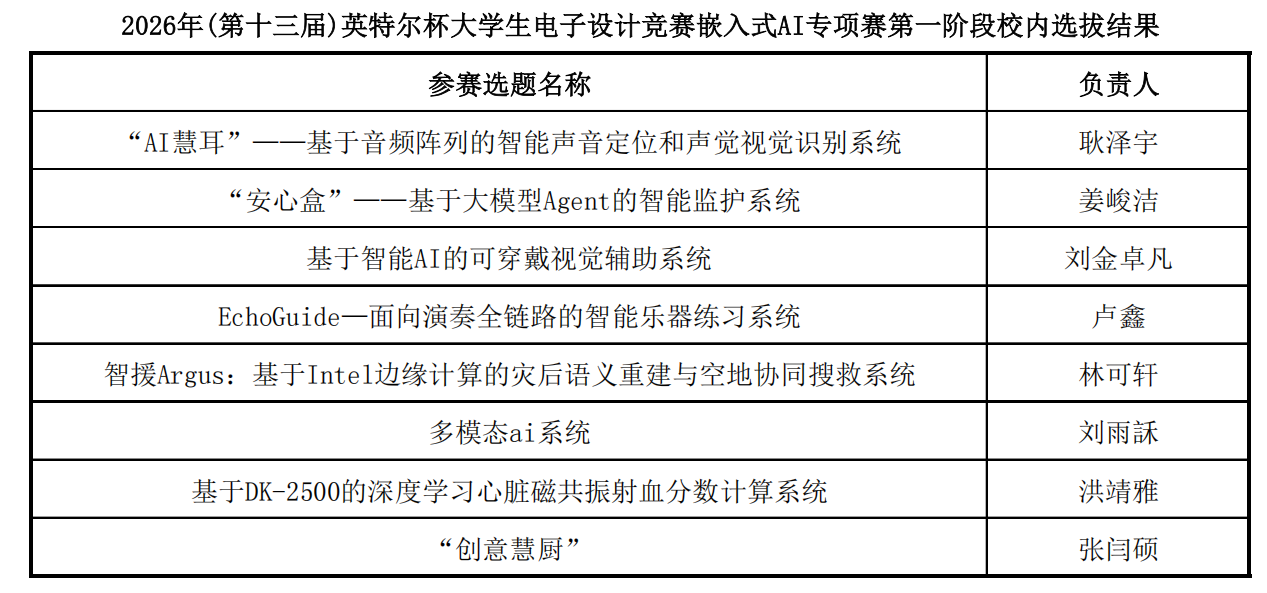 2026年(第十三届)英特尔杯大学生电子设计竞赛嵌入式AI专项赛第一阶段校内选拔结果

| 参赛选题名称 | 负责人 |
|---|---|
| “AI慧耳”——基于音频阵列的智能声音定位和声觉视觉识别系统 | 耿泽宇 |
| “安心盒”——基于大模型Agent的智能监护系统 | 姜峻洁 |
| 基于智能AI的可穿戴视觉辅助系统 | 刘金卓凡 |
| EchoGuide—面向演奏全链路的智能乐器练习系统 | 卢鑫 |
| 智援Argus：基于Intel边缘计算的灾后语义重建与空地协同搜救系统 | 林可轩 |
| 多模态ai系统 | 刘雨訸 |
| 基于DK-2500的深度学习心脏磁共振射血分数计算系统 | 洪靖雅 |
| “创意慧厨” | 张闫硕 |